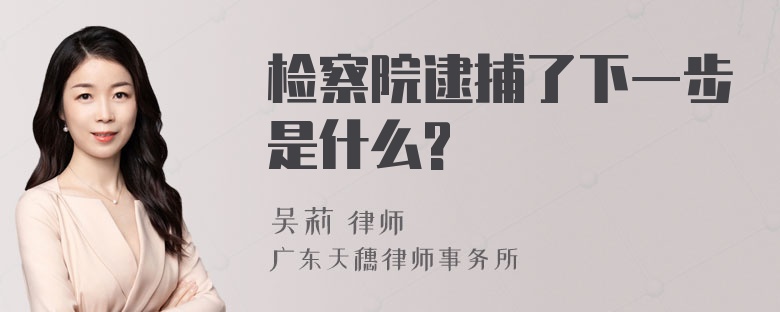 检察院逮捕了下一步是什么?

吴莉 律师
广东天穗律师事务所